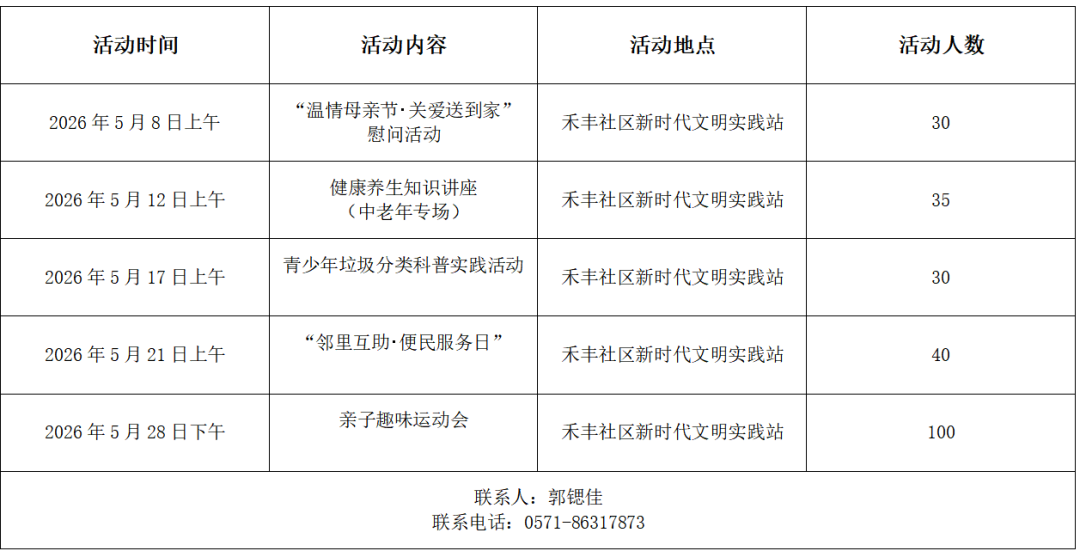 | 活动时间 | 活动内容 | 活动地点 | 活动人数 |
|---|---|---|---|
| 2026 年 5 月 8 日上午 | “温情母亲节·关爱送到家”慰问活动 | 禾丰社区新时代文明实践站 | 30 |
| 2026 年 5 月 12 日上午 | 健康养生知识讲座（中老年专场） | 禾丰社区新时代文明实践站 | 35 |
| 2026 年 5 月 17 日上午 | 青少年垃圾分类科普实践活动 | 禾丰社区新时代文明实践站 | 30 |
| 2026 年 5 月 21 日上午 | “邻里互助·便民服务日” | 禾丰社区新时代文明实践站 | 40 |
| 2026 年 5 月 28 日下午 | 亲子趣味运动会 | 禾丰社区新时代文明实践站 | 100 |

联系人：郭锶佳
联系电话：0571-86317873